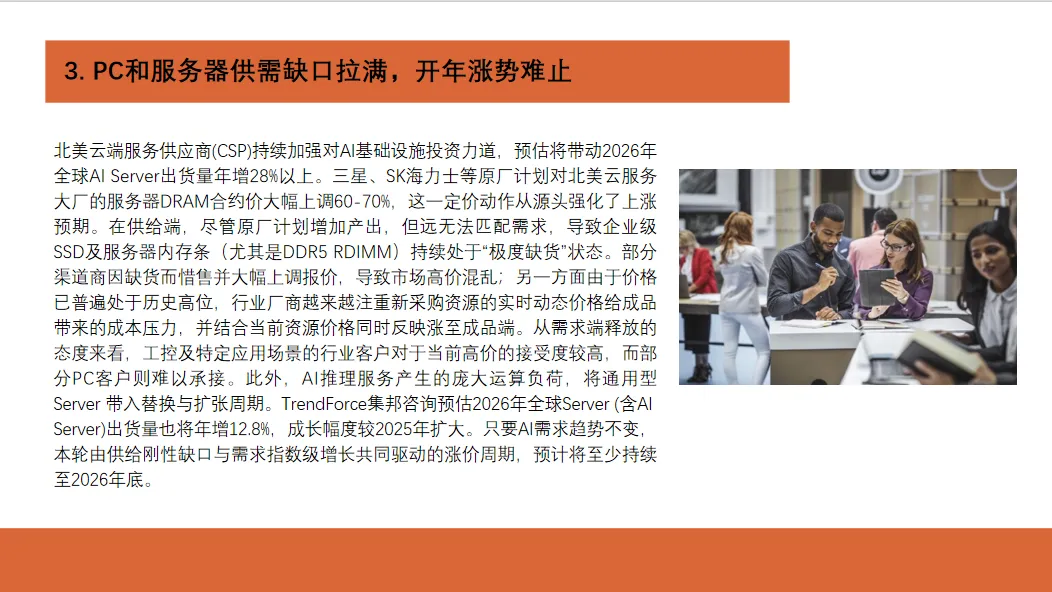 3. PC和服务器供需缺口拉满，开年涨势难止

北美云端服务供应商(CSP)持续加强对AI基础设施投资力道，预估将带动2026年全球AI Server出货量年增28%以上。三星、SK海力士等原厂计划对北美云服务大厂的服务器DRAM合约价大幅上调60-70%，这一定价动作从源头强化了上涨预期。在供给端，尽管原厂计划增加产出，但远无法匹配需求，导致企业级SSD及服务器内存条（尤其是DDR5 RDIMM）持续处于“极度缺货”状态。部分渠道商因缺货而惜售并大幅上调报价，导致市场高价混乱；另一方面由于价格已普遍处于历史高位，行业厂商越来越注重新采购资源的实时动态价格给成品带来的成本压力，并结合当前资源价格同时反映涨至成品端。从需求端释放的态度来看，工控及特定应用场景的行业客户对于当前高价的接受度较高，而部分PC客户则难以承接。此外，AI推理服务产生的庞大运算负荷，将通用型Server 带入替换与扩张周期。TrendForce集邦咨询预估2026年全球Server (含AI Server)出货量也将年增12.8%，成长幅度较2025年扩大。只要AI需求趋势不变，本轮由供给刚性缺口与需求指数级增长共同驱动的涨价周期，预计将至少持续至2026年底。